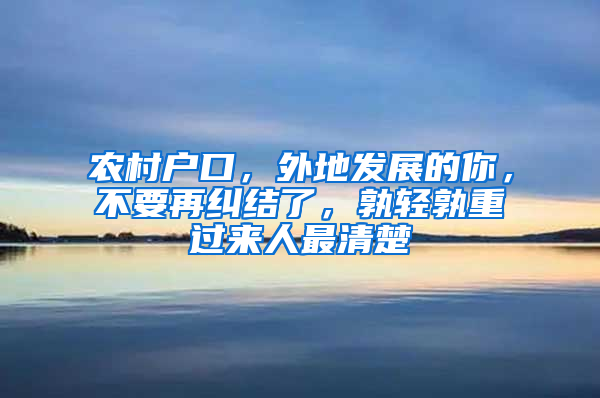 农村户口，外地发展的你，不要再纠结了，孰轻孰重过来人最清楚